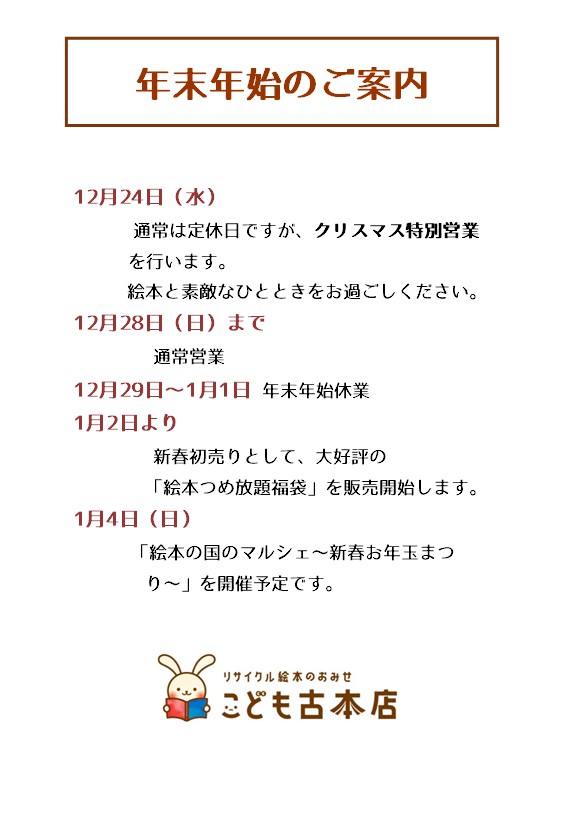 年末年始のご案内

12月24日（水）

通常は定休日ですが、クリスマス特別営業を行います。
絵本と素敵なひとときをお過ごしください。

12月28日（日）まで

通常営業

12月29日～1月1日 年末年始休業

1月2日より

新春初売りとして、大好評の「絵本つめ放題福袋」を販売開始します。

1月4日（日）

「絵本の国のマルシェ～新春お年玉まつり～」を開催予定です。

リサイクル絵本のおみせ
こども古本店